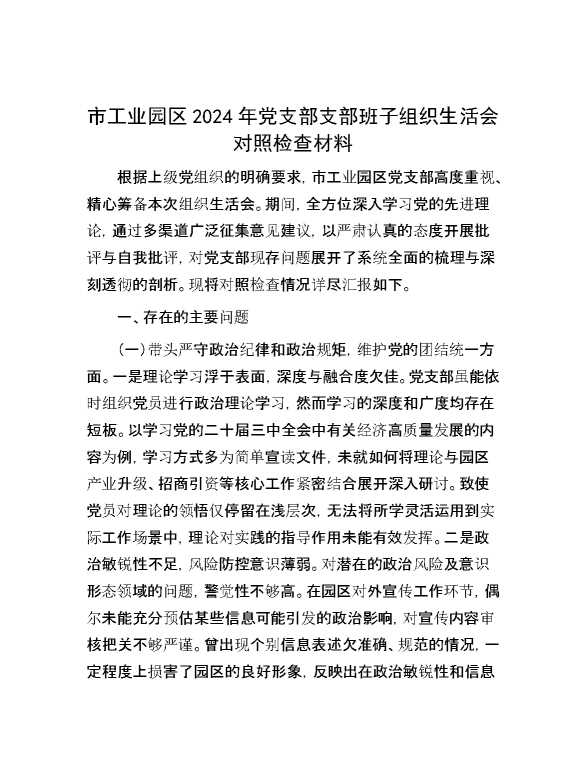 市工业园区 2024 年党支部支部班子组织生活会对照检查材料

根据上级党组织的明确要求，市工业园区党支部高度重视、精心筹备本次组织生活会。期间，全方位深入学习党的先进理论，通过多渠道广泛征集意见建议，以严肃认真的态度开展批评与自我批评，对党支部现存问题展开了系统全面的梳理与深刻透彻的剖析。现将对照检查情况详尽汇报如下。

一、存在的主要问题

（一）带头严守政治纪律和政治规矩，维护党的团结统一方面。一是理论学习浮于表面，深度与融合度欠佳。党支部虽能依时组织党员进行政治理论学习，然而学习的深度和广度均存在短板。以学习党的二十届三中全会中有关经济高质量发展的内容为例，学习方式多为简单宣读文件，未就如何将理论与园区产业升级、招商引资等核心工作紧密结合展开深入研讨。致使党员对理论的领悟仅停留在浅层次，无法将所学灵活运用到实际工作场景中，理论对实践的指导作用未能有效发挥。二是政治敏锐性不足，风险防控意识薄弱。对潜在的政治风险及意识形态领域的问题，警觉性不够高。在园区对外宣传工作环节，偶尔未能充分预估某些信息可能引发的政治影响，对宣传内容审核把关不够严谨。曾出现个别信息表述欠准确、规范的情况，一定程度上损害了园区的良好形象，反映出在政治敏锐性和信息